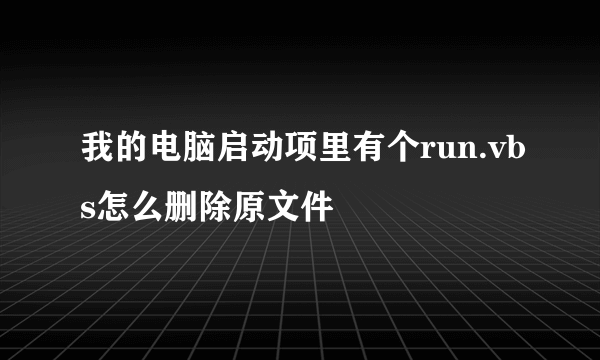 我的电脑启动项里有个run.vbs怎么删除原文件